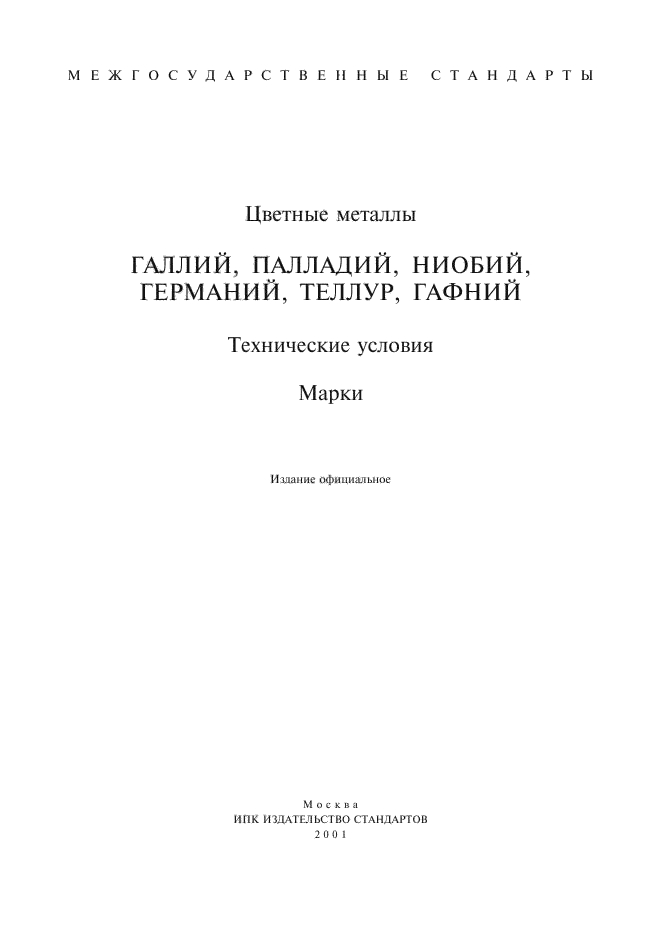 МЕЖГОСУДАРСТВЕННЫЕ СТАНДАРТЫ

Цветные металлы

ГАЛЛИЙ, ПАЛЛАДИЙ, НИОБИЙ, ГЕРМАНИЙ, ТЕЛЛУР, ГАФНИЙ

Технические условия

Марки

Издание официальное

Москва
ИПК ИЗДАТЕЛЬСТВО СТАНДАРТОВ
2001